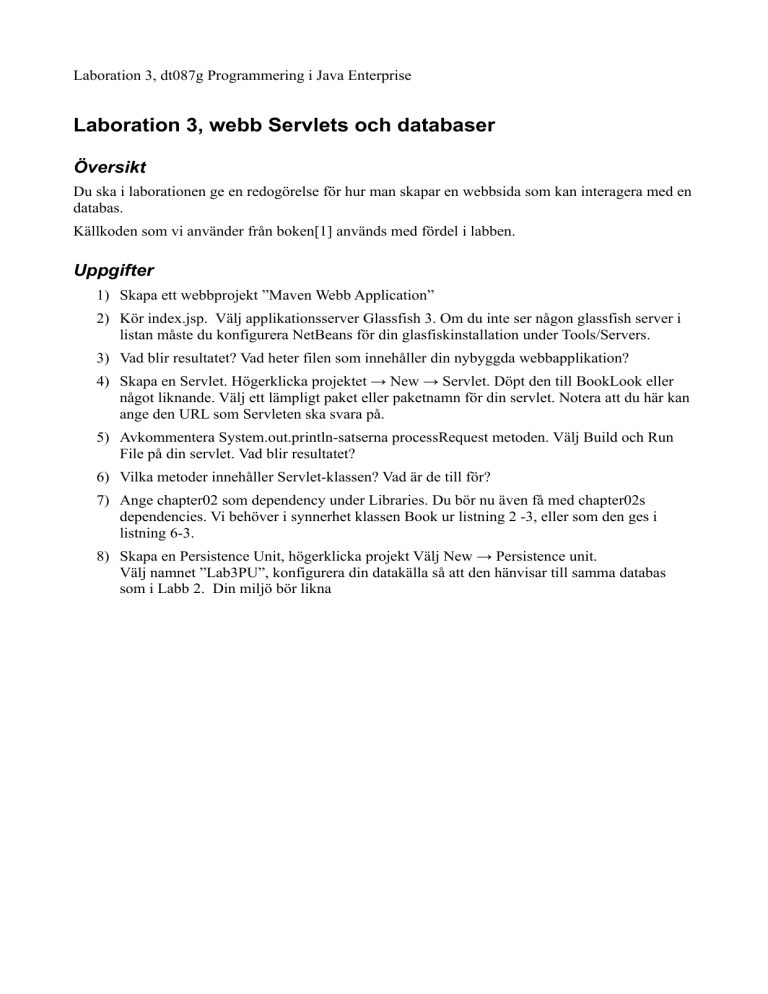 Laboration 3, dt087g Programmering i Java Enterprise

Laboration 3, webb Servlets och databaser

Översikt

Du ska i laborationen ge en redogörelse för hur man skapar en webbsida som kan interagera med en databas.

Källkoden som vi använder från boken[1] används med fördel i labben.

Uppgifter

1) Skapa ett webbprojekt ”Maven Webb Application”

2) Kör index.jsp. Välj applikationsserver Glassfish 3. Om du inte ser någon glassfish server i listan måste du konfigurera NetBeans för din glasfiskinstallation under Tools/Servers.

3) Vad blir resultatet? Vad heter filen som innehåller din nybyggda webbapplikation?

4) Skapa en Servlet. Högerklicka projektet → New → Servlet. Döpt den till BookLook eller något liknande. Välj ett lämpligt paket eller paketnamn för din servlet. Notera att du här kan ange den URL som Servleten ska svara på.

5) Avkommentera System.out.println-satserna processRequest metoden. Välj Build och Run File på din servlet. Vad blir resultatet?

6) Vilka metoder innehåller Servlet-klassen? Vad är de till för?

7) Ange chapter02 som dependency under Libraries. Du bör nu även få med chapter02s dependencies. Vi behöver i synnerhet klassen Book ur listning 2 -3, eller som den ges i listning 6-3.

8) Skapa en Persistence Unit, högerklicka projekt Välj New → Persistence unit. Välj namnet ”Lab3PU”, konfigurera din datakälla så att den hänvisar till samma databas som i Labb 2. Din miljö bör likna